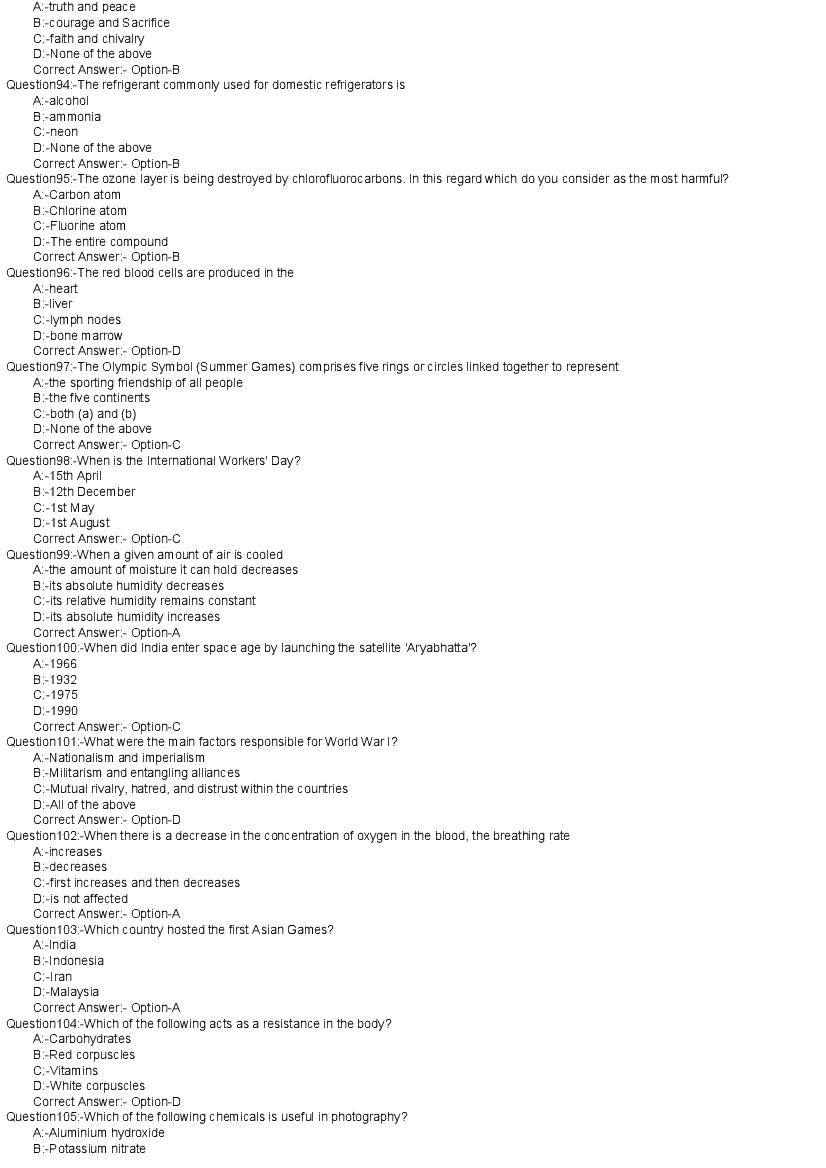 A:-truth and peace
B:-courage and Sacrifice
C:-faith and chivalry
D:-None of the above
Correct Answer:- Option-B
Question94:-The refrigerant commonly used for domestic refrigerators is
A:-alcohol
B:-ammonia
C:-neon
D:-None of the above
Correct Answer:- Option-B
Question95:-The ozone layer is being destroyed by chlorofluorocarbons. In this regard which do you consider as the most harmful?
A:-Carbon atom
B:-Chlorine atom
C:-Fluorine atom
D:-The entire compound
Correct Answer:- Option-B
Question96:-The red blood cells are produced in the
A:-heart
B:-liver
C:-lymph nodes
D:-bone marrow
Correct Answer:- Option-D
Question97:-The Olympic Symbol (Summer Games) comprises five rings or circles linked together to represent
A:-the sporting friendship of all people
B:-the five continents
C:-both (a) and (b)
D:-None of the above
Correct Answer:- Option-C
Question98:-When is the International Workers' Day?
A:-15th April
B:-12th December
C:-1st May
D:-1st August
Correct Answer:- Option-C
Question99:-When a given amount of air is cooled
A:-the amount of moisture it can hold decreases
B:-its absolute humidity decreases
C:-its relative humidity remains constant
D:-its absolute humidity increases
Correct Answer:- Option-A
Question100:-When did India enter space age by launching the satellite 'Aryabhatta'?
A:-1966
B:-1932
C:-1975
D:-1990
Correct Answer:- Option-C
Question101:-What were the main factors responsible for World War I?
A:-Nationalism and imperialism
B:-Militarism and entangling alliances
C:-Mutual rivalry, hatred, and distrust within the countries
D:-All of the above
Correct Answer:- Option-D
Question102:-When there is a decrease in the concentration of oxygen in the blood, the breathing rate
A:-increases
B:-decreases
C:-first increases and then decreases
D:-is not affected
Correct Answer:- Option-A
Question103:-Which country hosted the first Asian Games?
A:-India
B:-Indonesia
C:-Iran
D:-Malaysia
Correct Answer:- Option-A
Question104:-Which of the following acts as a resistance in the body?
A:-Carbohydrates
B:-Red corpuscles
C:-Vitamins
D:-White corpuscles
Correct Answer:- Option-D
Question105:-Which of the following chemicals is useful in photography?
A:-Aluminium hydroxide
B:-Potassium nitrate